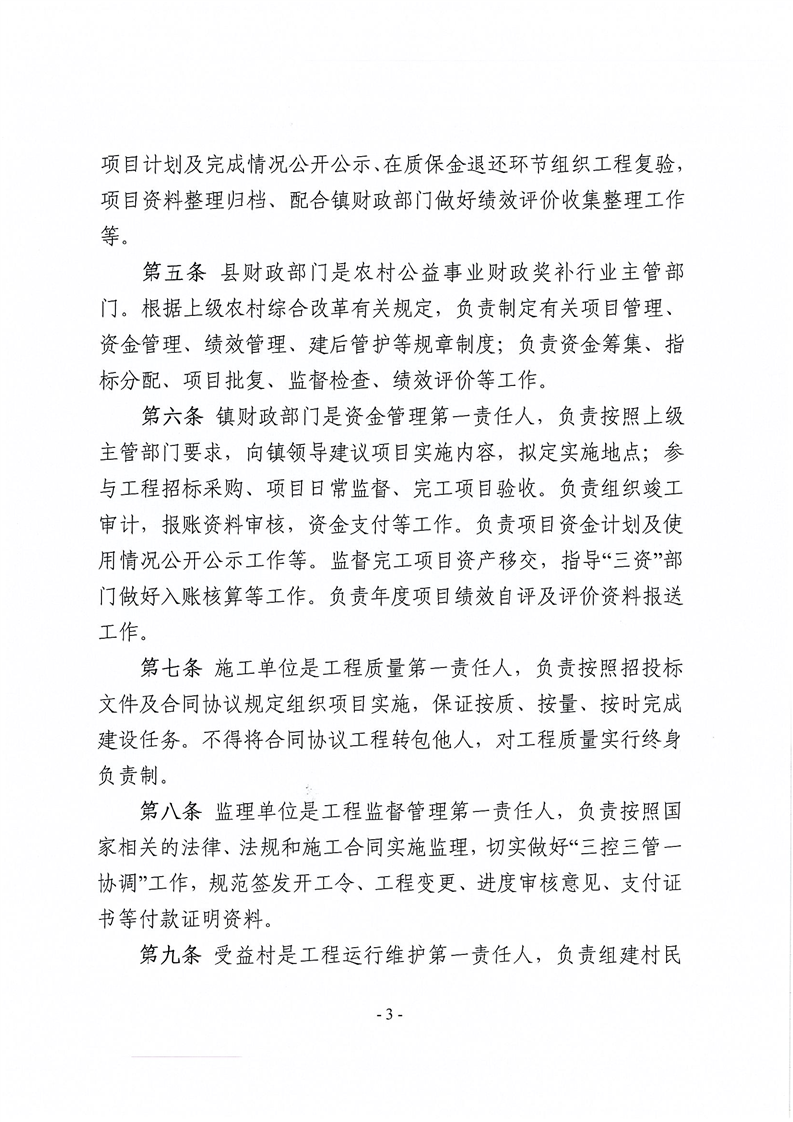 项目计划及完成情况公开公示、在质保金退还环节组织工程复验，项目资料整理归档、配合镇财政部门做好绩效评价收集整理工作等。

第五条 县财政部门是农村公益事业财政奖补行业主管部门。根据上级农村综合改革有关规定，负责制定有关项目管理、资金管理、绩效管理、建后管护等规章制度；负责资金筹集、指标分配、项目批复、监督检查、绩效评价等工作。

第六条 镇财政部门是资金管理第一责任人，负责按照上级主管部门要求，向镇领导建议项目实施内容，拟定实施地点；参与工程招标采购、项目日常监督、完工项目验收。负责组织竣工审计，报账资料审核，资金支付等工作。负责项目资金计划及使用情况公开公示工作等。监督完工项目资产移交，指导“三资”部门做好入账核算等工作。负责年度项目绩效自评及评价资料报送工作。

第七条 施工单位是工程质量第一责任人，负责按照招投标文件及合同协议规定组织项目实施，保证按质、按量、按时完成建设任务。不得将合同协议工程转包他人，对工程质量实行终身负责制。

第八条 监理单位是工程监督管理第一责任人，负责按照国家相关的法律、法规和施工合同实施监理，切实做好“三控三管一协调”工作，规范签发开工令、工程变更、进度审核意见、支付证书等付款证明资料。

第九条 受益村是工程运行维护第一责任人，负责组建村民

- 3 -